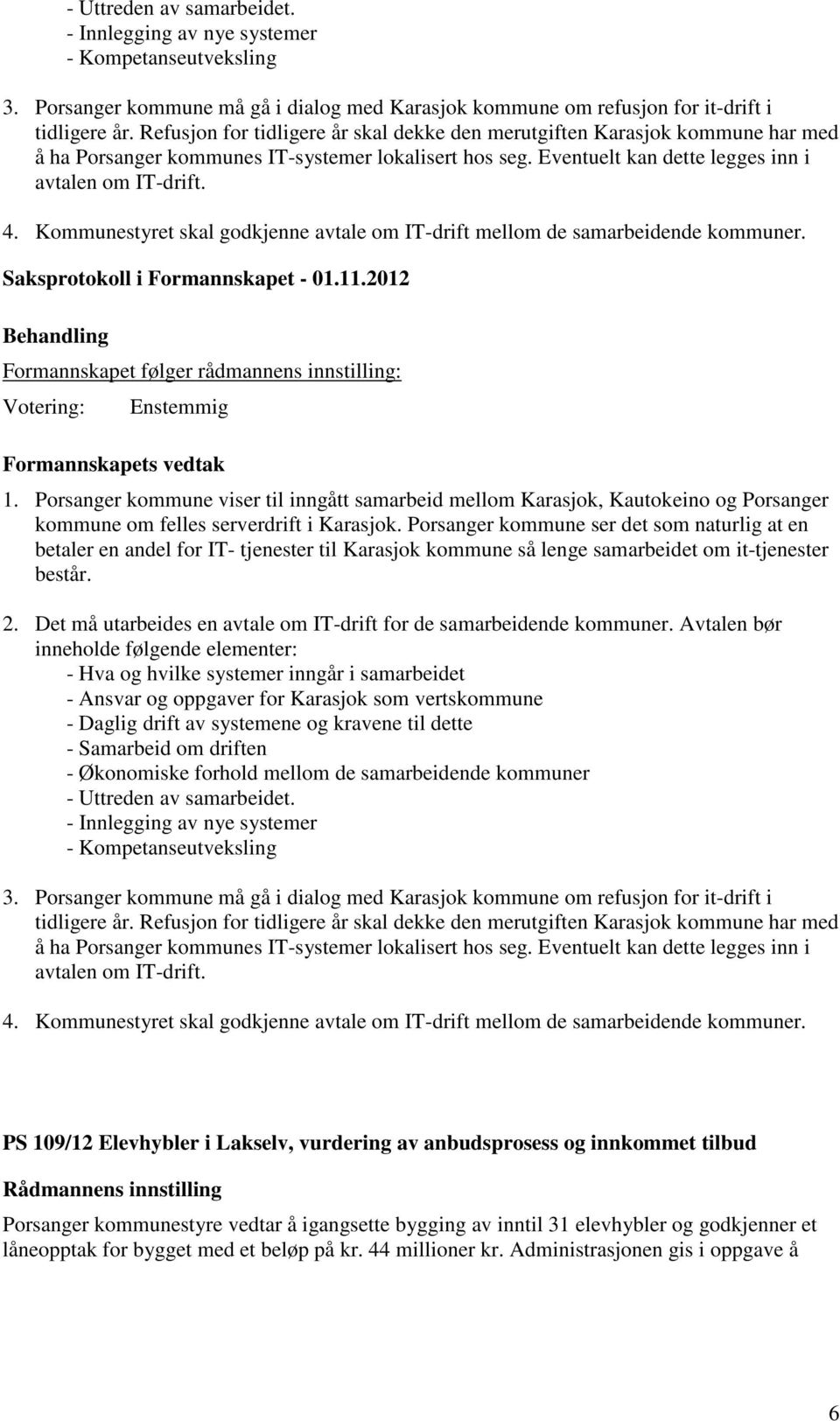 - Uttreden av samarbeidet.
- Innlegging av nye systemer
- Kompetanseutveksling

3. Porsanger kommune må gå i dialog med Karasjok kommune om refusjon for it-drift i tidligere år. Refusjon for tidligere år skal dekke den merutgiften Karasjok kommune har med å ha Porsanger kommunes IT-systemer lokalisert hos seg. Eventuelt kan dette legges inn i avtalen om IT-drift.

4. Kommunestyret skal godkjenne avtale om IT-drift mellom de samarbeidende kommuner.

Saksprotokoll i Formannskapet - 01.11.2012

Behandling

Formannskapet følger rådmannens innstilling:

Votering: Enstemmig

Formannskapets vedtak

1. Porsanger kommune viser til inngått samarbeid mellom Karasjok, Kautokeino og Porsanger kommune om felles serverdrift i Karasjok. Porsanger kommune ser det som naturlig at en betaler en andel for IT- tjenester til Karasjok kommune så lenge samarbeidet om it-tjenester består.

2. Det må utarbeides en avtale om IT-drift for de samarbeidende kommuner. Avtalen bør inneholde følgende elementer:
- Hva og hvilke systemer inngår i samarbeidet
- Ansvar og oppgaver for Karasjok som vertskommune
- Daglig drift av systemene og kravene til dette
- Samarbeid om driften
- Økonomiske forhold mellom de samarbeidende kommuner
- Uttreden av samarbeidet.
- Innlegging av nye systemer
- Kompetanseutveksling

3. Porsanger kommune må gå i dialog med Karasjok kommune om refusjon for it-drift i tidligere år. Refusjon for tidligere år skal dekke den merutgiften Karasjok kommune har med å ha Porsanger kommunes IT-systemer lokalisert hos seg. Eventuelt kan dette legges inn i avtalen om IT-drift.

4. Kommunestyret skal godkjenne avtale om IT-drift mellom de samarbeidende kommuner.

PS 109/12 Elevhybler i Lakselv, vurdering av anbudsprosess og innkommet tilbud

Rådmannens innstilling

Porsanger kommunestyre vedtar å igangsette bygging av inntil 31 elevhybler og godkjenner et låneopptak for bygget med et beløp på kr. 44 millioner kr. Administrasjonen gis i oppgave å

6